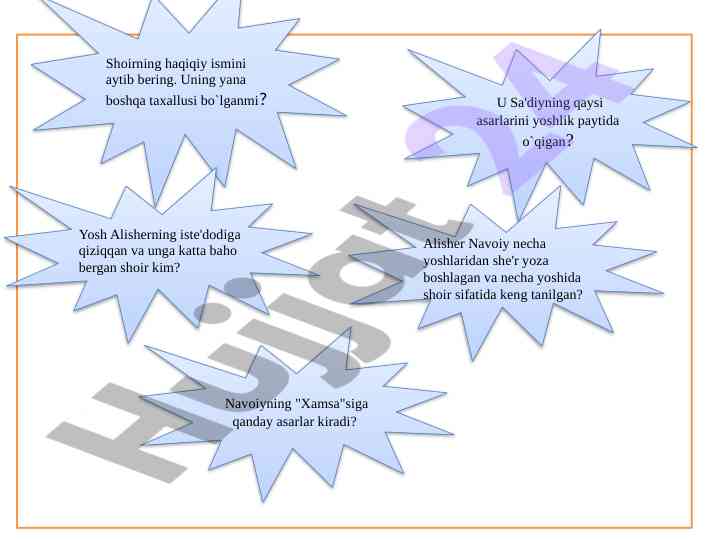 Shoirning haqiqiy ismini aytib bering. Uning yana boshqa taxallusi bo`lganmi?

U Sa'diyning qaysi asarlarini yoshlik paytida o`qigan?

Yosh Alisherning iste'dodiga qiziqqan va unga katta baho bergan shoir kim?

Alisher Navoiy necha yoshlaridan she'r yoza boshlagan va necha yoshida shoir sifatida keng tanilgan?

Navoiyning "Xamsa"siga qanday asarlar kiradi?

Hujjat

24